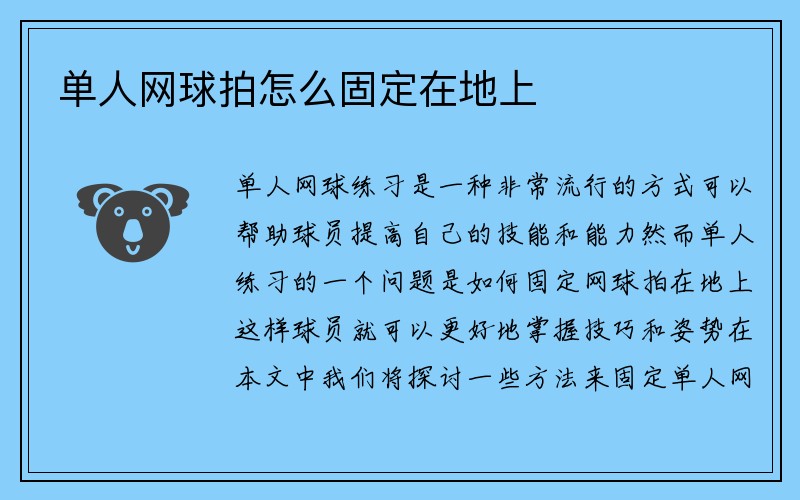 单人网球拍怎么固定在地上

单人网球练习是一种非常流行的方式可以帮助球员提高自己的技能和能力然而单人练习的一个问题是如何固定网球拍在地上这样球员就可以更好地掌握技巧和姿势在本文中我们将探讨一些方法来固定单人网